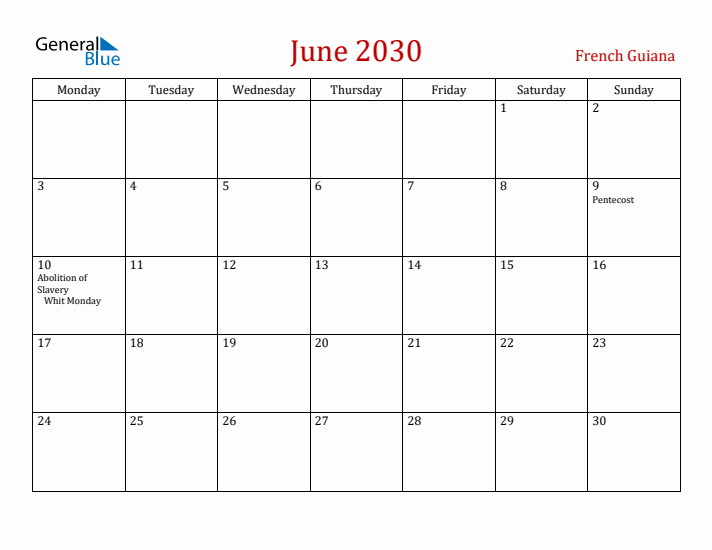 General Blue

June 2030

French Guiana

| Monday | Tuesday | Wednesday | Thursday | Friday | Saturday | Sunday |
|---|---|---|---|---|---|---|
| | | | | | 1 | 2 |
| 3 | 4 | 5 | 6 | 7 | 8 | 9 Pentecost |
| 10 Abolition of Slavery Whit Monday | 11 | 12 | 13 | 14 | 15 | 16 |
| 17 | 18 | 19 | 20 | 21 | 22 | 23 |
| 24 | 25 | 26 | 27 | 28 | 29 | 30 |